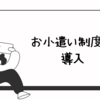 お小遣い制度
導入